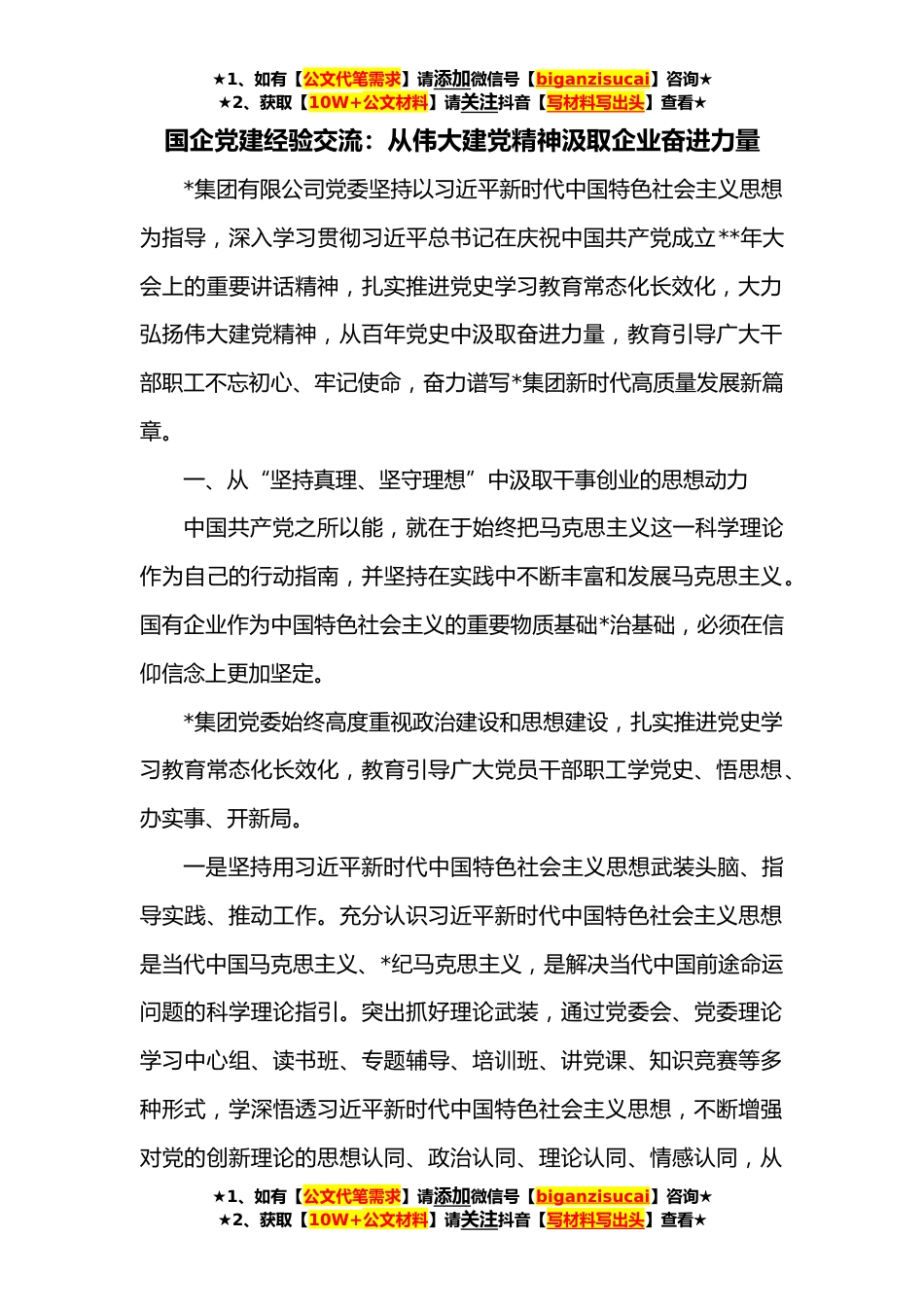 ★1、如有【公文代笔需求】请添加微信号【biganzisucai】咨询★
★2、获取【10W+公文材料】请关注抖音【写材料写出头】查看★

国企党建经验交流：从伟大建党精神汲取企业奋进力量

*集团有限公司党委坚持以习近平新时代中国特色社会主义思想为指导，深入学习贯彻习近平总书记在庆祝中国共产党成立**年大会上的重要讲话精神，扎实推进党史学习教育常态化长效化，大力弘扬伟大建党精神，从百年党史中汲取奋进力量，教育引导广大干部职工不忘初心、牢记使命，奋力谱写*集团新时代高质量发展新篇章。

一、从“坚持真理、坚守理想”中汲取干事创业的思想动力

中国共产党之所以能，就在于始终把马克思主义这一科学理论作为自己的行动指南，并坚持在实践中不断丰富和发展马克思主义。国有企业作为中国特色社会主义的重要物质基础*治基础，必须在信仰信念上更加坚定。

*集团党委始终高度重视政治建设和思想建设，扎实推进党史学习教育常态化长效化，教育引导广大党员干部职工学党史、悟思想、办实事、开新局。

一是坚持用习近平新时代中国特色社会主义思想武装头脑、指导实践、推动工作。充分认识习近平新时代中国特色社会主义思想是当代中国马克思主义、*纪马克思主义，是解决当代中国前途命运问题的科学理论指引。突出抓好理论武装，通过党委会、党委理论学习中心组、读书班、专题辅导、培训班、讲党课、知识竞赛等多种形式，学深悟透习近平新时代中国特色社会主义思想，不断增强对党的创新理论的思想认同、政治认同、理论认同、情感认同，从

★1、如有【公文代笔需求】请添加微信号【biganzisucai】咨询★
★2、获取【10W+公文材料】请关注抖音【写材料写出头】查看★